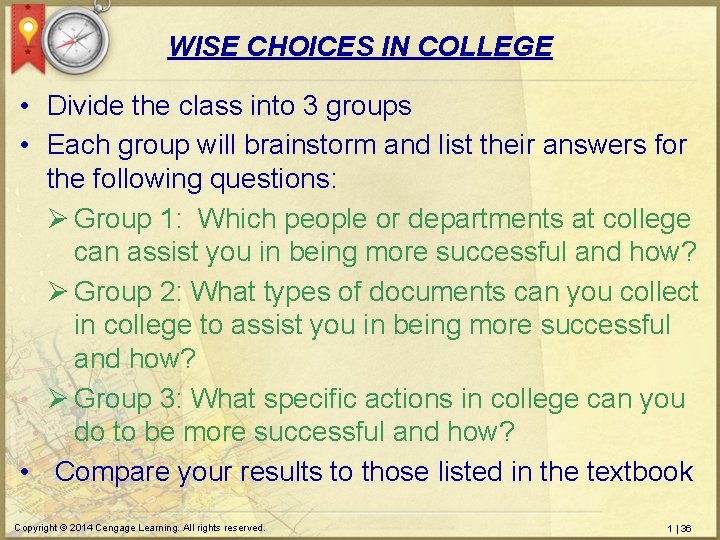 WISE CHOICES IN COLLEGE

• Divide the class into 3 groups
• Each group will brainstorm and list their answers for the following questions:
➢ Group 1: Which people or departments at college can assist you in being more successful and how?
➢ Group 2: What types of documents can you collect in college to assist you in being more successful and how?
➢ Group 3: What specific actions in college can you do to be more successful and how?
• Compare your results to those listed in the textbook

Copyright © 2014 Cengage Learning. All rights reserved.

1 | 36